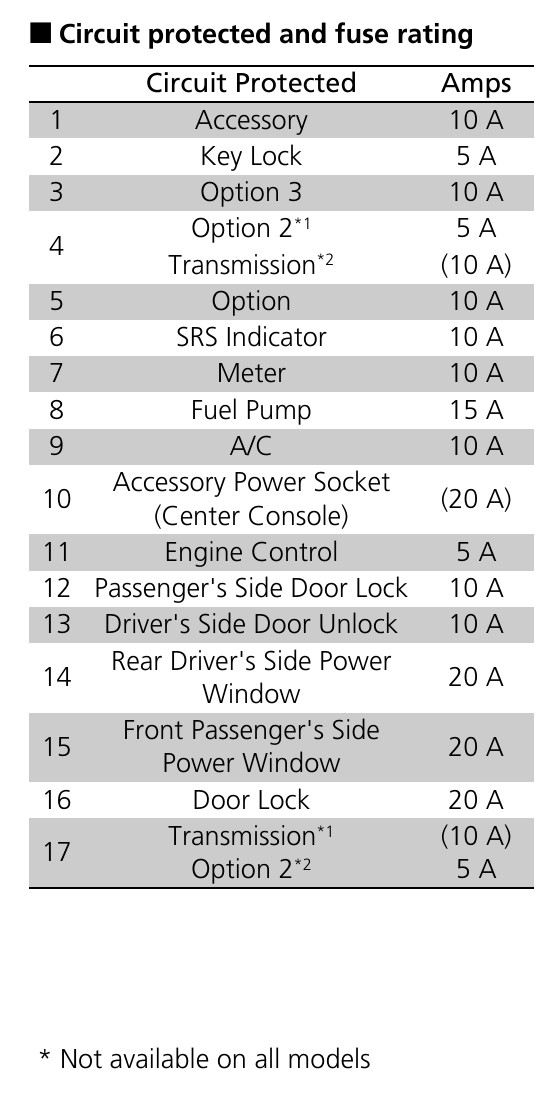 ■ Circuit protected and fuse rating

|  | Circuit Protected | Amps |
|---|---|---|
| 1 | Accessory | 10 A |
| 2 | Key Lock | 5 A |
| 3 | Option 3 | 10 A |
| 4 | Option 2$^{*1}$ Transmission$^{*2}$ | 5 A (10 A) |
| 5 | Option | 10 A |
| 6 | SRS Indicator | 10 A |
| 7 | Meter | 10 A |
| 8 | Fuel Pump | 15 A |
| 9 | A/C | 10 A |
| 10 | Accessory Power Socket (Center Console) | (20 A) |
| 11 | Engine Control | 5 A |
| 12 | Passenger's Side Door Lock | 10 A |
| 13 | Driver's Side Door Unlock | 10 A |
| 14 | Rear Driver's Side Power Window | 20 A |
| 15 | Front Passenger's Side Power Window | 20 A |
| 16 | Door Lock | 20 A |
| 17 | Transmission$^{*1}$ Option 2$^{*2}$ | (10 A) 5 A |

* Not available on all models